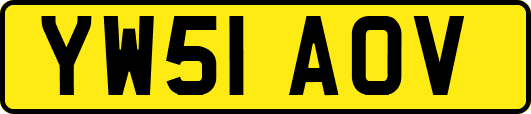 YW51 AOV